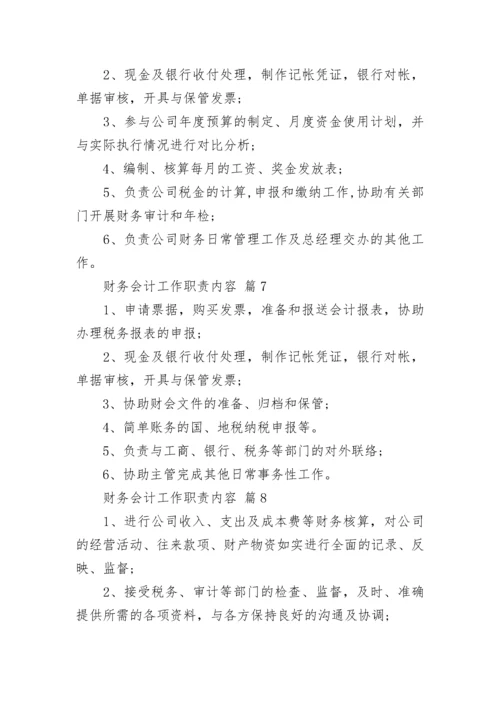 2、现金及银行收付处理，制作记帐凭证，银行对帐，单据审核，开具与保管发票；

3、参与公司年度预算的制定、月度资金使用计划，并与实际执行情况进行对比分析；

4、编制、核算每月的工资、奖金发放表；

5、负责公司税金的计算，申报和缴纳工作，协助有关部门开展财务审计和年检；

6、负责公司财务日常管理工作及总经理交办的其他工作。

财务会计工作职责内容 篇7

1、申请票据，购买发票，准备和报送会计报表，协助办理税务报表的申报；

2、现金及银行收付处理，制作记帐凭证，银行对帐，单据审核，开具与保管发票；

3、协助财会文件的准备、归档和保管；

4、简单账务的国、地税纳税申报等。

5、负责与工商、银行、税务等部门的对外联络；

6、协助主管完成其他日常事务性工作。

财务会计工作职责内容 篇8

1、进行公司收入、支出及成本费等财务核算，对公司的经营活动、往来款项、财产物资如实进行全面的记录、反映、监督；

2、接受税务、审计等部门的检查、监督，及时、准确提供所需的各项资料，与各方保持良好的沟通及协调；